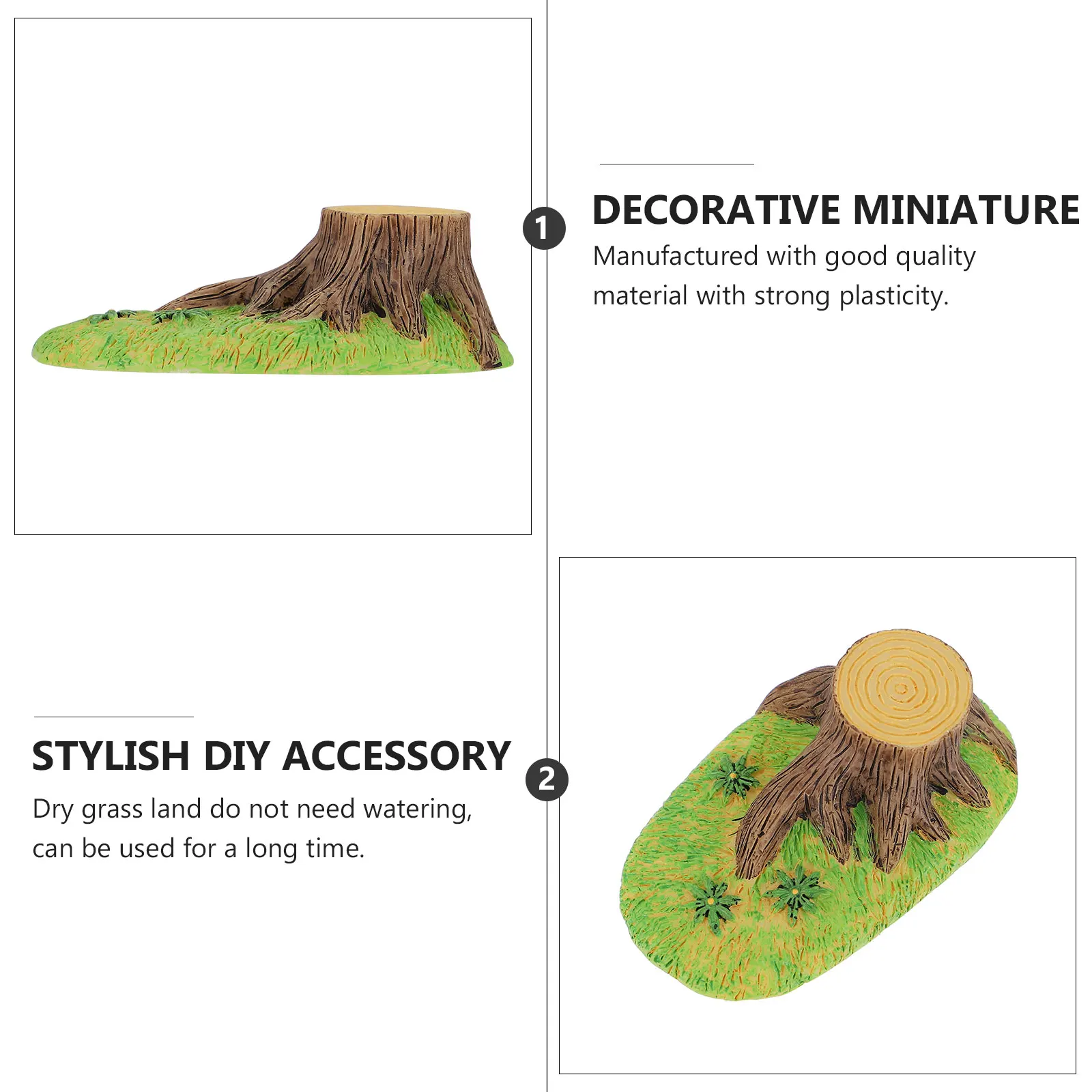 1

DECORATIVE MINIATURE

Manufactured with good quality material with strong plasticity.

STYLISH DIY ACCESSORY

Dry grass land do not need watering, can be used for a long time.

2